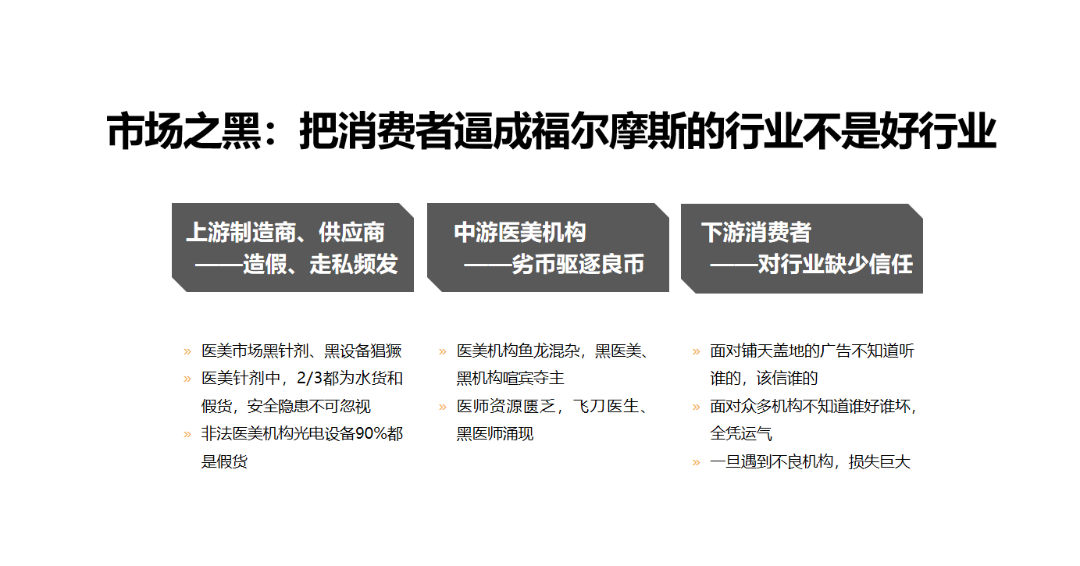 市场之黑：把消费者逼成福尔摩斯的行业不是好行业

上游制造商、供应商
——造假、走私频发

» 医美市场黑针剂、黑设备猖獗
» 医美针剂中，2/3都为水货和假货，安全隐患不可忽视
» 非法医美机构光电设备90%都是假货

中游医美机构
——劣币驱逐良币

» 医美机构鱼龙混杂，黑医美、黑机构喧宾夺主
» 医师资源匮乏，飞刀医生、黑医师涌现

下游消费者
——对行业缺少信任

» 面对铺天盖地的广告不知道听谁的，该信谁的
» 面对众多机构不知道谁好谁坏，全凭运气
» 一旦遇到不良机构，损失巨大